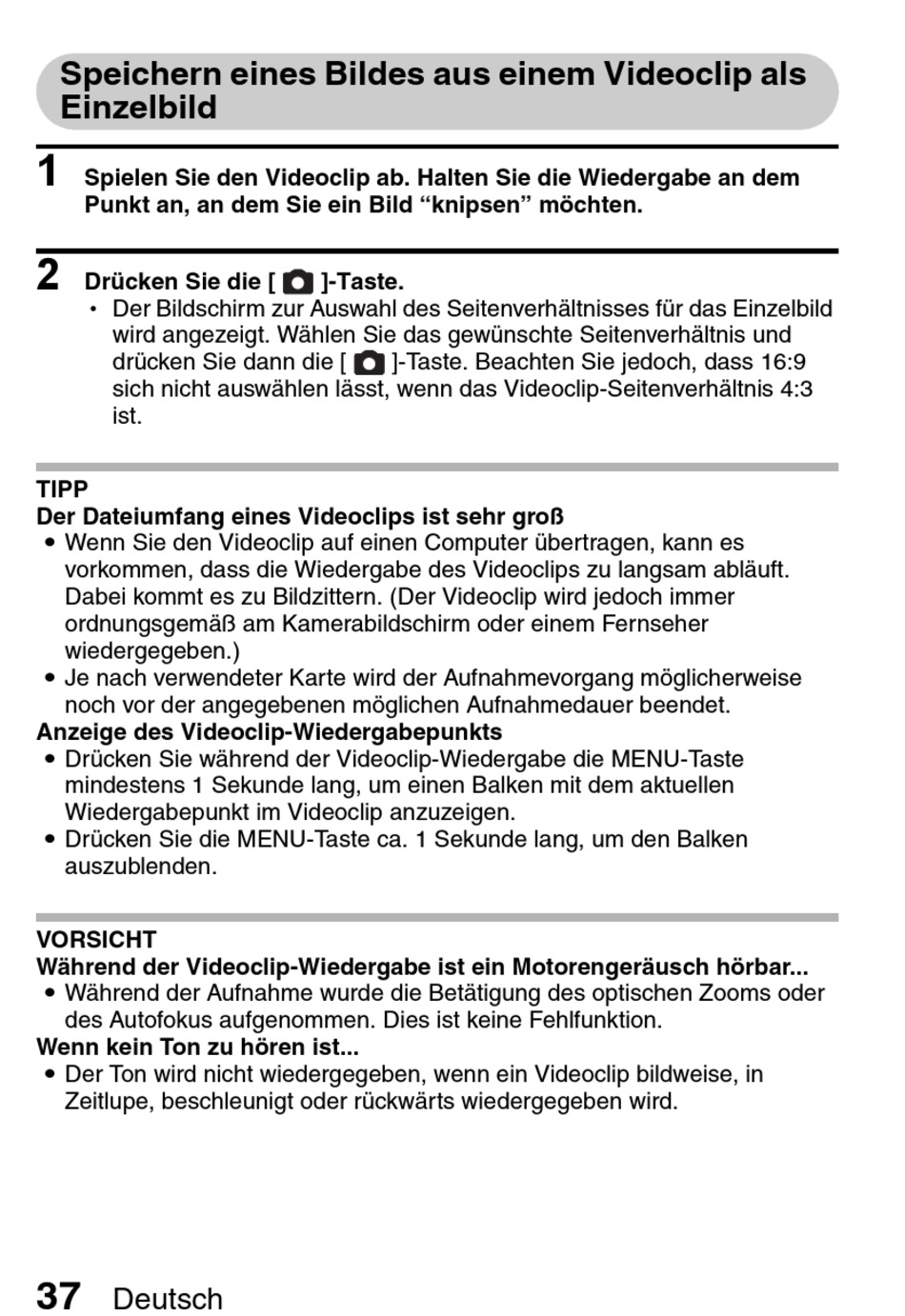 Speichern eines Bildes aus einem Videoclip als Einzelbild

1 Spielen Sie den Videoclip ab. Halten Sie die Wiedergabe an dem Punkt an, an dem Sie ein Bild “knipsen” möchten.

2 Drücken Sie die [ ]-Taste.
• Der Bildschirm zur Auswahl des Seitenverhältnisses für das Einzelbild wird angezeigt. Wählen Sie das gewünschte Seitenverhältnis und drücken Sie dann die [ ]-Taste. Beachten Sie jedoch, dass 16:9 sich nicht auswählen lässt, wenn das Videoclip-Seitenverhältnis 4:3 ist.

TIPP
Der Dateiumfang eines Videoclips ist sehr groß
• Wenn Sie den Videoclip auf einen Computer übertragen, kann es vorkommen, dass die Wiedergabe des Videoclips zu langsam abläuft. Dabei kommt es zu Bildzittern. (Der Videoclip wird jedoch immer ordnungsgemäß am Kamerabildschirm oder einem Fernseher wiedergegeben.)
• Je nach verwendeter Karte wird der Aufnahmevorgang möglicherweise noch vor der angegebenen möglichen Aufnahmedauer beendet.
Anzeige des Videoclip-Wiedergabepunkts
• Drücken Sie während der Videoclip-Wiedergabe die MENU-Taste mindestens 1 Sekunde lang, um einen Balken mit dem aktuellen Wiedergabepunkt im Videoclip anzuzeigen.
• Drücken Sie die MENU-Taste ca. 1 Sekunde lang, um den Balken auszublenden.

VORSICHT
Während der Videoclip-Wiedergabe ist ein Motorengeräusch hörbar...
• Während der Aufnahme wurde die Betätigung des optischen Zooms oder des Autofokus aufgenommen. Dies ist keine Fehlfunktion.
Wenn kein Ton zu hören ist...
• Der Ton wird nicht wiedergegeben, wenn ein Videoclip bildweise, in Zeitlupe, beschleunigt oder rückwärts wiedergegeben wird.

37 Deutsch